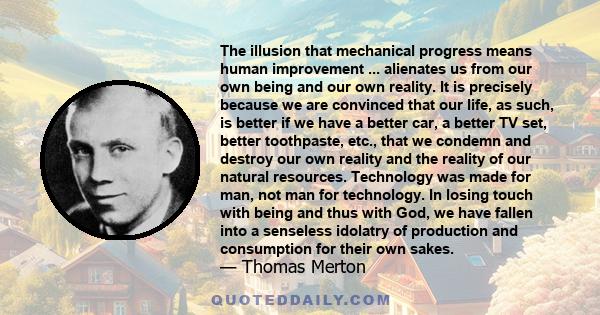 The illusion that mechanical progress means human improvement ... alienates us from our own being and our own reality. It is precisely because we are convinced that our life, as such, is better if we have a better car, a better TV set, better toothpaste, etc., that we condemn and destroy our own reality and the reality of our natural resources. Technology was made for man, not man for technology. In losing touch with being and thus with God, we have fallen into a senseless idolatry of production and consumption for their own sakes.
— Thomas Merton

QUOTEDDAILY.COM